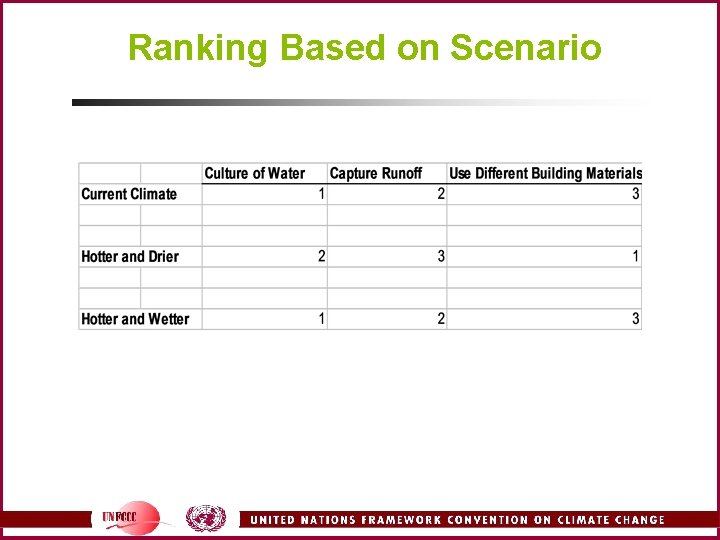 Ranking Based on Scenario

|  | Culture of Water | Capture Runoff | Use Different Building Materials |
|---|---|---|---|
| Current Climate | 1 | 2 | 3 |
|  |  |  |  |
|  |  |  |  |
| Hotter and Drier | 2 | 3 | 1 |
|  |  |  |  |
|  |  |  |  |
| Hotter and Wetter | 1 | 2 | 3 |

UNFCCC

UNITED NATIONS FRAMEWORK CONVENTION ON CLIMATE CHANGE